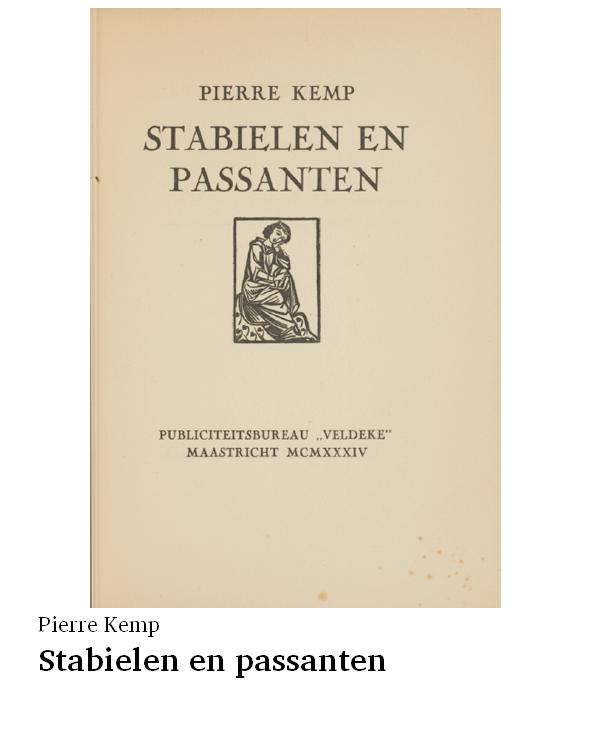 PIERRE KEMP

STABIELEN EN PASSANTEN

PUBLICITEITSBUREAU „VELDEKE"
MAASTRICHT MCMXXXIV

Pierre Kemp

Stabielen en passanten